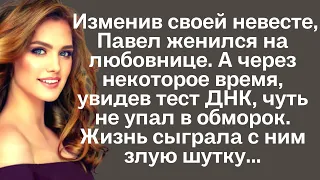 Изменив своей невесте, Павел женился на любовнице. А через некоторое время, увидев тест ДНК, чуть не упал в обморок. Жизнь сыграла с ним злую шутку...